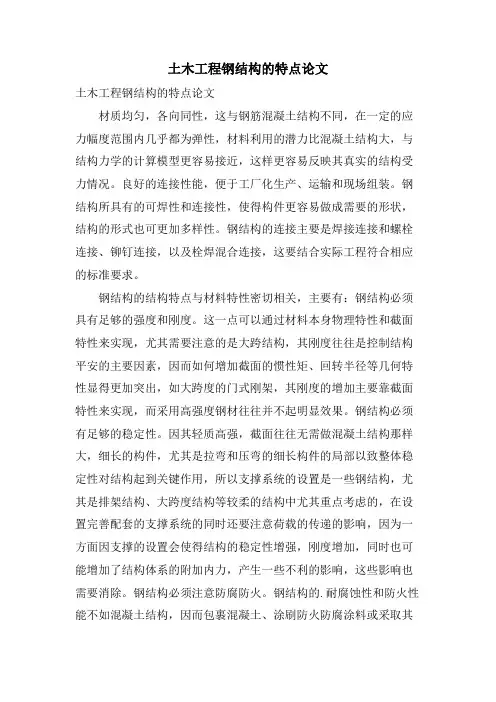 土木工程钢结构的特点论文

土木工程钢结构的特点论文

材质均匀，各向同性，这与钢筋混凝土结构不同，在一定的应力幅度范围内几乎都为弹性，材料利用的潜力比混凝土结构大，与结构力学的计算模型更容易接近，这样更容易反映其真实的结构受力情况。良好的连接性能，便于工厂化生产、运输和现场组装。钢结构所具有的可焊性和连接性，使得构件更容易做成需要的形状，结构的形式也可更加多样性。钢结构的连接主要是焊接连接和螺栓连接、铆钉连接，以及栓焊混合连接，这要结合实际工程符合相应的标准要求。

钢结构的结构特点与材料特性密切相关，主要有：钢结构必须具有足够的强度和刚度。这一点可以通过材料本身物理特性和截面特性来实现，尤其需要注意的是大跨结构，其刚度往往是控制结构平安的主要因素，因而如何增加截面的惯性矩、回转半径等几何特性显得更加突出，如大跨度的门式刚架，其刚度的增加主要靠截面特性来实现，而采用高强度钢材往往并不起明显效果。钢结构必须有足够的稳定性。因其轻质高强，截面往往无需做混凝土结构那样大，细长的构件，尤其是拉弯和压弯的细长构件的局部以致整体稳定性对结构起到关键作用，所以支撑系统的设置是一些钢结构，尤其是排架结构、大跨度结构等较柔的结构中尤其重点考虑的，在设置完善配套的支撑系统的同时还要注意荷载的传递的影响，因为一方面因支撑的设置会使得结构的稳定性增强，刚度增加，同时也可能增加了结构体系的附加内力，产生一些不利的影响，这些影响也需要消除。钢结构必须注意防腐防火。钢结构的.耐腐蚀性和防火性能不如混凝土结构，因而包裹混凝土、涂刷防火防腐涂料或采取其